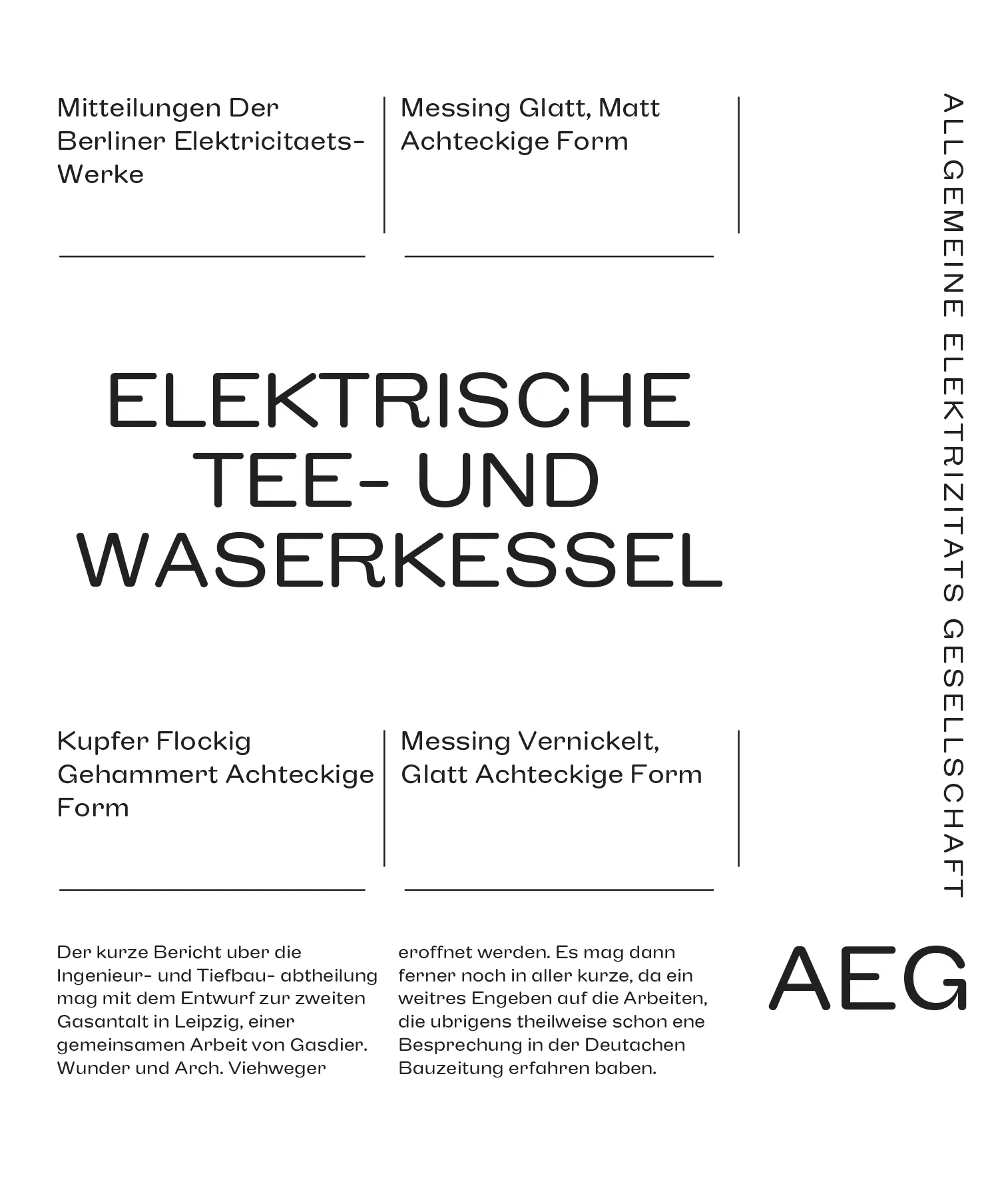 Mitteilungen Der Berliner Elektricitaets-Werke

Messing Glatt, Matt Achteckige Form

ELEKTRISCHE TEE- UND WASERKESSEL

Kupfer Flockig Gehammert Achteckige Form

Messing Vernickelt, Glatt Achteckige Form

Der kurze Bericht uber die Ingenieur- und Tiefbau- abtheilung mag mit dem Entwurf zur zweiten Gasantalt in Leipzig, einer gemeinsamen Arbeit von Gasdier. Wunder und Arch. Viehweger

eroffnet werden. Es mag dann ferner noch in aller kurze, da ein weitres Engeben auf die Arbeiten, die ubrigens theilweise schon ene Besprechung in der Deutachen Bauzeitung erfahren baben.

ALLGEMEINE ELEKTRIZITATS GESELLSCHAFT

AEG